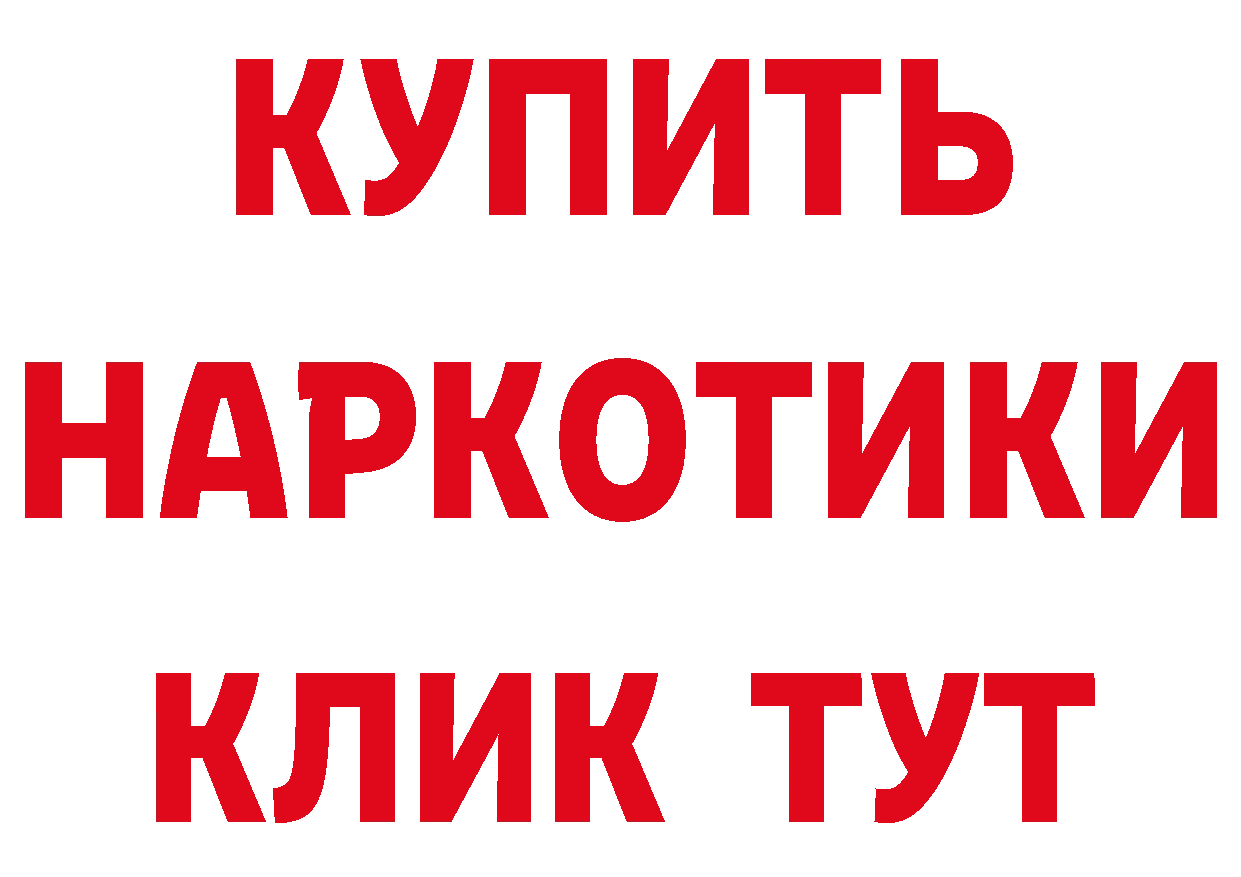 КУПИТЬ
НАРКОТИКИ
КЛИК ТУТ